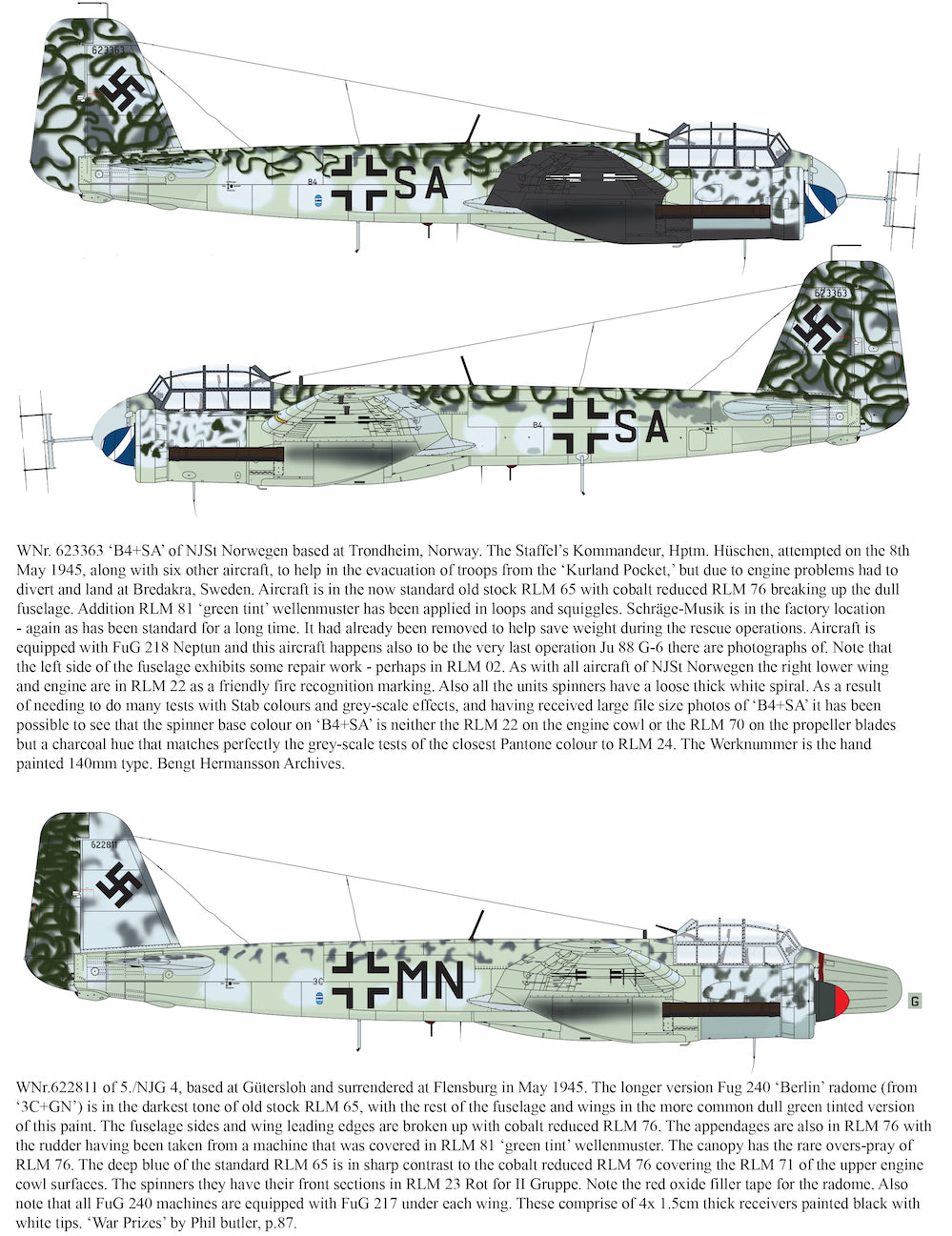 623363

B4

SA

623363

B4

SA

WNr. 623363 'B4+SA' of NJSt Norwegen based at Trondheim, Norway. The Staffel's Kommandeur, Hptm. Hüschen, attempted on the 8th May 1945, along with six other aircraft, to help in the evacuation of troops from the 'Kurland Pocket,' but due to engine problems had to divert and land at Bredakra, Sweden. Aircraft is in the now standard old stock RLM 65 with cobalt reduced RLM 76 breaking up the dull fuselage. Addition RLM 81 'green tint' wellenmuster has been applied in loops and squiggles. Schräge-Musik is in the factory location - again as has been standard for a long time. It had already been removed to help save weight during the rescue operations. Aircraft is equipped with FuG 218 Neptun and this aircraft happens also to be the very last operation Ju 88 G-6 there are photographs of. Note that the left side of the fuselage exhibits some repair work - perhaps in RLM 02. As with all aircraft of NJSt Norwegen the right lower wing and engine are in RLM 22 as a friendly fire recognition marking. Also all the units spinners have a loose thick white spiral. As a result of needing to do many tests with Stab colours and grey-scale effects, and having received large file size photos of 'B4+SA' it has been possible to see that the spinner base colour on 'B4+SA' is neither the RLM 22 on the engine cowl or the RLM 70 on the propeller blades but a charcoal hue that matches perfectly the grey-scale tests of the closest Pantone colour to RLM 24. The Werknummer is the hand painted 140mm type. Bengt Hermansson Archives.

622811

3C

MN

G

WNr.622811 of 5./NJG 4, based at Gütersloh and surrendered at Flensburg in May 1945. The longer version Fug 240 'Berlin' radome (from '3C+GN') is in the darkest tone of old stock RLM 65, with the rest of the fuselage and wings in the more common dull green tinted version of this paint. The fuselage sides and wing leading edges are broken up with cobalt reduced RLM 76. The appendages are also in RLM 76 with the rudder having been taken from a machine that was covered in RLM 81 'green tint' wellenmuster. The canopy has the rare overs-pray of RLM 76. The deep blue of the standard RLM 65 is in sharp contrast to the cobalt reduced RLM 76 covering the RLM 71 of the upper engine cowl surfaces. The spinners they have their front sections in RLM 23 Rot for II Gruppe. Note the red oxide filler tape for the radome. Also note that all FuG 240 machines are equipped with FuG 217 under each wing. These comprise of 4x 1.5cm thick receivers painted black with white tips. 'War Prizes' by Phil butler, p.87.